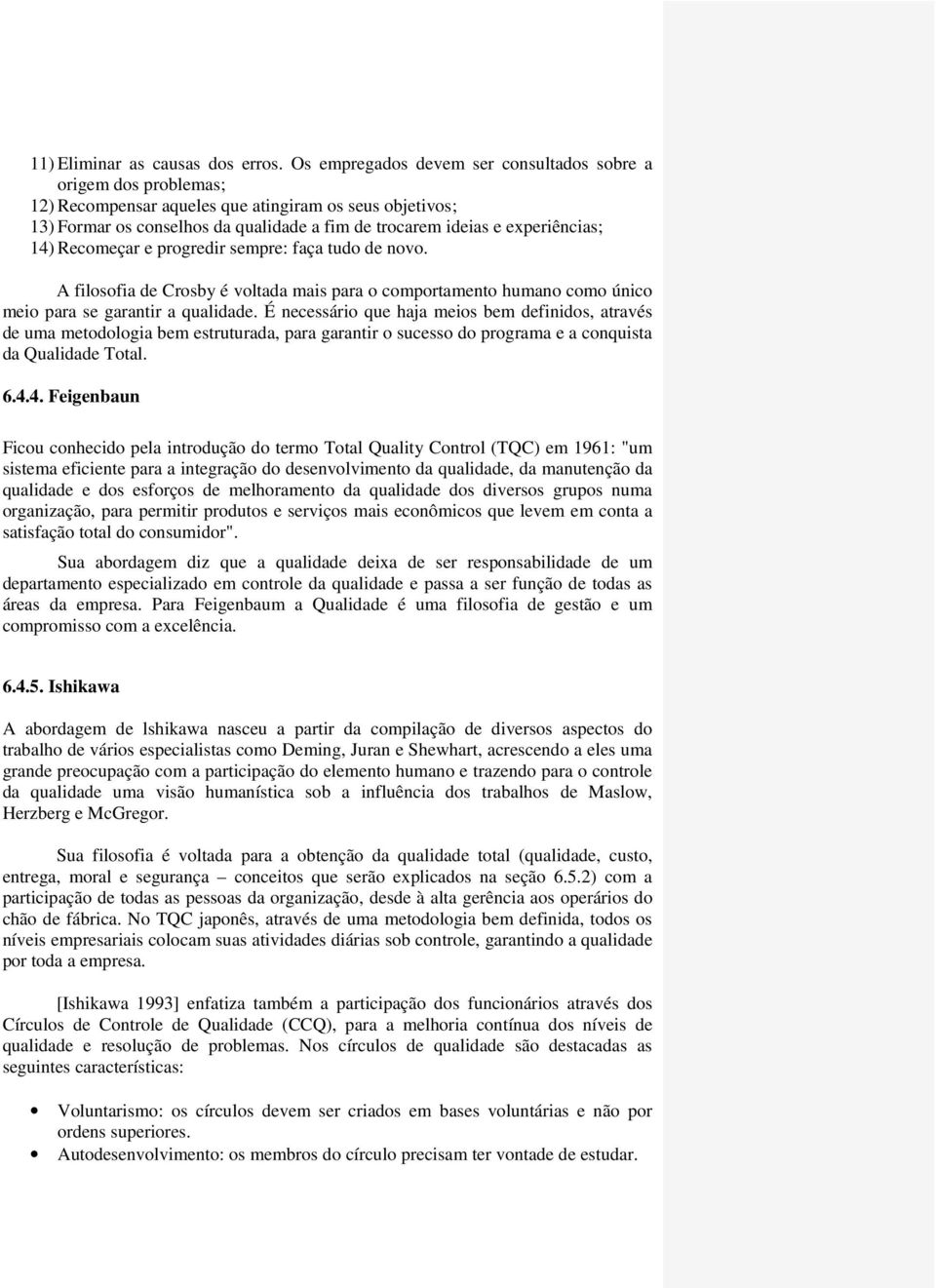 11) Eliminar as causas dos erros. Os empregados devem ser consultados sobre a origem dos problemas;
12) Recompensar aqueles que atingiram os seus objetivos;
13) Formar os conselhos da qualidade a fim de trocarem ideias e experiências;
14) Recomeçar e progredir sempre: faça tudo de novo.

A filosofia de Crosby é voltada mais para o comportamento humano como único meio para se garantir a qualidade. É necessário que haja meios bem definidos, através de uma metodologia bem estruturada, para garantir o sucesso do programa e a conquista da Qualidade Total.

6.4.4. Feigenbaun

Ficou conhecido pela introdução do termo Total Quality Control (TQC) em 1961: "um sistema eficiente para a integração do desenvolvimento da qualidade, da manutenção da qualidade e dos esforços de melhoramento da qualidade dos diversos grupos numa organização, para permitir produtos e serviços mais econômicos que levem em conta a satisfação total do consumidor".

Sua abordagem diz que a qualidade deixa de ser responsabilidade de um departamento especializado em controle da qualidade e passa a ser função de todas as áreas da empresa. Para Feigenbaum a Qualidade é uma filosofia de gestão e um compromisso com a excelência.

6.4.5. Ishikawa

A abordagem de lshikawa nasceu a partir da compilação de diversos aspectos do trabalho de vários especialistas como Deming, Juran e Shewhart, acrescendo a eles uma grande preocupação com a participação do elemento humano e trazendo para o controle da qualidade uma visão humanística sob a influência dos trabalhos de Maslow, Herzberg e McGregor.

Sua filosofia é voltada para a obtenção da qualidade total (qualidade, custo, entrega, moral e segurança – conceitos que serão explicados na seção 6.5.2) com a participação de todas as pessoas da organização, desde à alta gerência aos operários do chão de fábrica. No TQC japonês, através de uma metodologia bem definida, todos os níveis empresariais colocam suas atividades diárias sob controle, garantindo a qualidade por toda a empresa.

[Ishikawa 1993] enfatiza também a participação dos funcionários através dos Círculos de Controle de Qualidade (CCQ), para a melhoria contínua dos níveis de qualidade e resolução de problemas. Nos círculos de qualidade são destacadas as seguintes características:

• Voluntarismo: os círculos devem ser criados em bases voluntárias e não por ordens superiores.
• Autodesenvolvimento: os membros do círculo precisam ter vontade de estudar.